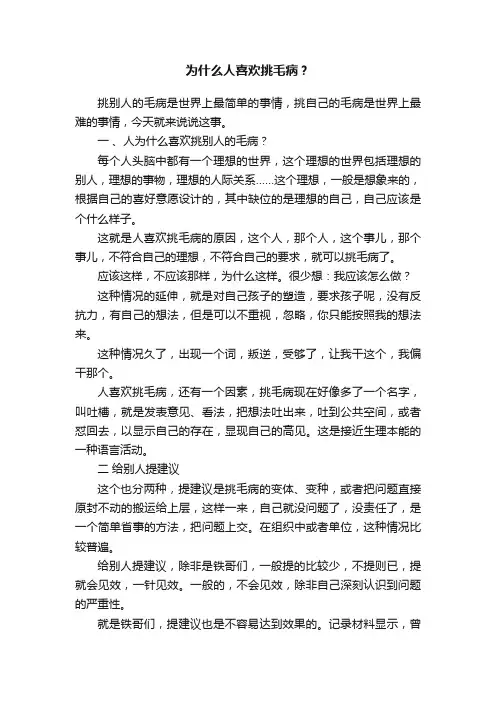 为什么人喜欢挑毛病？

挑别人的毛病是世界上最简单的事情，挑自己的毛病是世界上最难的事情，今天就来说说这事。

一、人为什么喜欢挑别人的毛病？

每个人头脑中都有一个理想的世界，这个理想的世界包括理想的别人，理想的事物，理想的人际关系……这个理想，一般是想象来的，根据自己的喜好意愿设计的，其中缺位的是理想的自己，自己应该是个什么样子。

这就是人喜欢挑毛病的原因，这个人，那个人，这个事儿，那个事儿，不符合自己的理想，不符合自己的要求，就可以挑毛病了。

应该这样，不应该那样，为什么这样。很少想：我应该怎么做？

这种情况的延伸，就是对自己孩子的塑造，要求孩子呢，没有反抗力，有自己的想法，但是可以不重视，忽略，你只能按照我的想法来。

这种情况久了，出现一个词，叛逆，受够了，让我干这个，我偏干那个。

人喜欢挑毛病，还有一个因素，挑毛病现在好像多了一个名字，叫吐槽，就是发表意见、看法，把想法吐出来，吐到公共空间，或者怼回去，以显示自己的存在，显现自己的高见。这是接近生理本能的一种语言活动。

二 给别人提建议

这个也分两种，提建议是挑毛病的变体、变种，或者把问题直接原封不动的搬运给上层，这样一来，自己就没问题了，没责任了，是一个简单省事的方法，把问题上交。在组织中或者单位，这种情况比较普遍。

给别人提建议，除非是铁哥们，一般提的比较少，不提则已，提就会见效，一针见效。一般的，不会见效，除非自己深刻认识到问题的严重性。

就是铁哥们，提建议也是不容易达到效果的。记录材料显示，曾